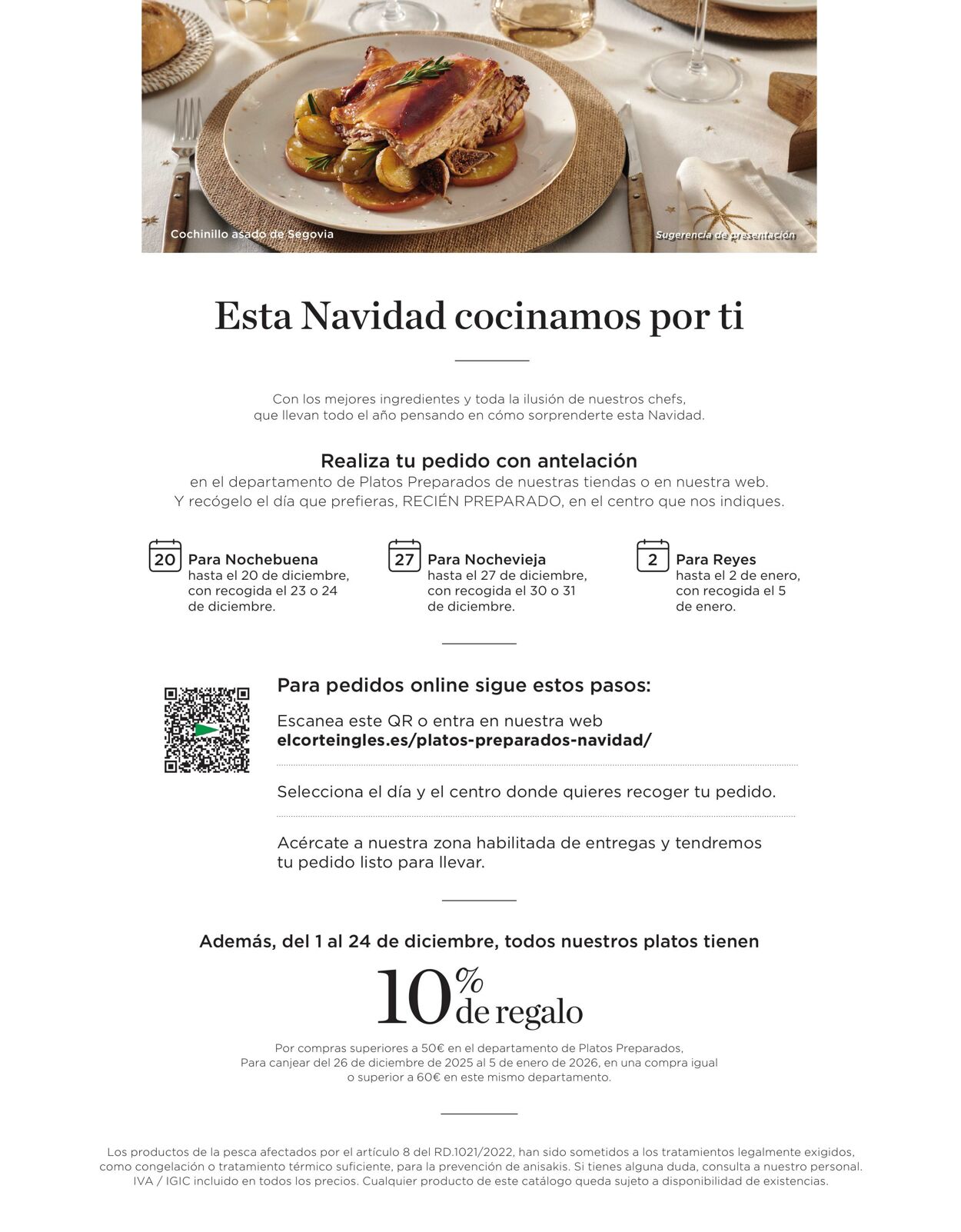 Cochinillo asado de Segovia

Sugerencia de presentación

Esta Navidad cocinamos por ti

Con los mejores ingredientes y toda la ilusión de nuestros chefs, que llevan todo el año pensando en cómo sorprenderte esta Navidad.

Realiza tu pedido con antelación
en el departamento de Platos Preparados de nuestras tiendas o en nuestra web.
Y recógelo el día que prefieras, RECIÉN PREPARADO, en el centro que nos indiques.

20 Para Nochebuena
hasta el 20 de diciembre, con recogida el 23 o 24 de diciembre.

27 Para Nochevieja
hasta el 27 de diciembre, con recogida el 30 o 31 de diciembre.

2 Para Reyes
hasta el 2 de enero, con recogida el 5 de enero.

Para pedidos online sigue estos pasos:

Escanea este QR o entra en nuestra web
elcorteingles.es/platos-preparados-navidad/

Selecciona el día y el centro donde quieres recoger tu pedido.

Acércate a nuestra zona habilitada de entregas y tendremos tu pedido listo para llevar.

Además, del 1 al 24 de diciembre, todos nuestros platos tienen

10% de regalo

Por compras superiores a 50€ en el departamento de Platos Preparados, Para canjear del 26 de diciembre de 2025 al 5 de enero de 2026, en una compra igual o superior a 60€ en este mismo departamento.

Los productos de la pesca afectados por el artículo 8 del RD.1021/2022, han sido sometidos a los tratamientos legalmente exigidos, como congelación o tratamiento térmico suficiente, para la prevención de anisakis. Si tienes alguna duda, consulta a nuestro personal. IVA / IGIC incluido en todos los precios. Cualquier producto de este catálogo queda sujeto a disponibilidad de existencias.